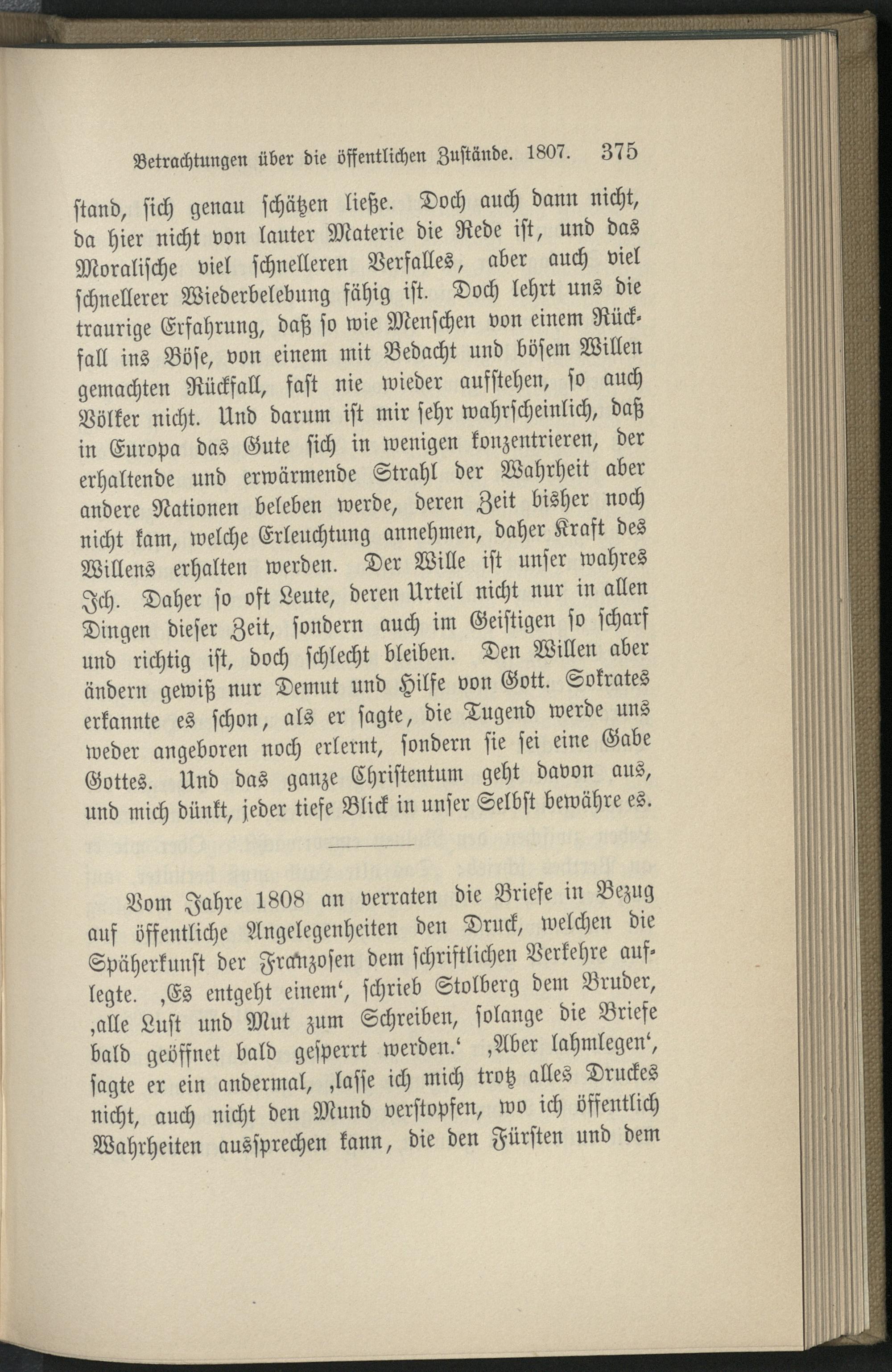 Betrachtungen über die öffentlichen Zustände. 1807. 375

stand, sich genau schätzen ließe. Doch auch dann nicht, da hier nicht von lauter Materie die Rede ist, und das Moralische viel schnelleren Verfalles, aber auch viel schnellerer Wiederbelebung fähig ist. Doch lehrt uns die traurige Erfahrung, daß so wie Menschen von einem Rückfall ins Böse, von einem mit Bedacht und bösem Willen gemachten Rückfall, fast nie wieder aufstehen, so auch Völker nicht. Und darum ist mir sehr wahrscheinlich, daß in Europa das Gute sich in wenigen konzentrieren, der erhaltende und erwärmende Strahl der Wahrheit aber andere Nationen beleben werde, deren Zeit bisher noch nicht kam, welche Erleuchtung annehmen, daher Kraft des Willens erhalten werden. Der Wille ist unser wahres Ich. Daher so oft Leute, deren Urteil nicht nur in allen Dingen dieser Zeit, sondern auch im Geistigen so scharf und richtig ist, doch schlecht bleiben. Den Willen aber ändern gewiß nur Demut und Hilfe von Gott. Sokrates erkannte es schon, als er sagte, die Tugend werde uns weder angeboren noch erlernt, sondern sie sei eine Gabe Gottes. Und das ganze Christentum geht davon aus, und mich dünkt, jeder tiefe Blick in unser Selbst bewähre es.

Vom Jahre 1808 an verraten die Briefe in Bezug auf öffentliche Angelegenheiten den Druck, welchen die Späherkunst der Franzosen dem schriftlichen Verkehre auflegte. ‚Es entgeht einem‘, schrieb Stolberg dem Bruder, ‚alle Lust und Mut zum Schreiben, solange die Briefe bald geöffnet bald gesperrt werden.‘ ‚Aber lahmlegen‘, sagte er ein andermal, ‚lasse ich mich trotz alles Druckes nicht, auch nicht den Mund verstopfen, wo ich öffentlich Wahrheiten aussprechen kann, die den Fürsten und dem